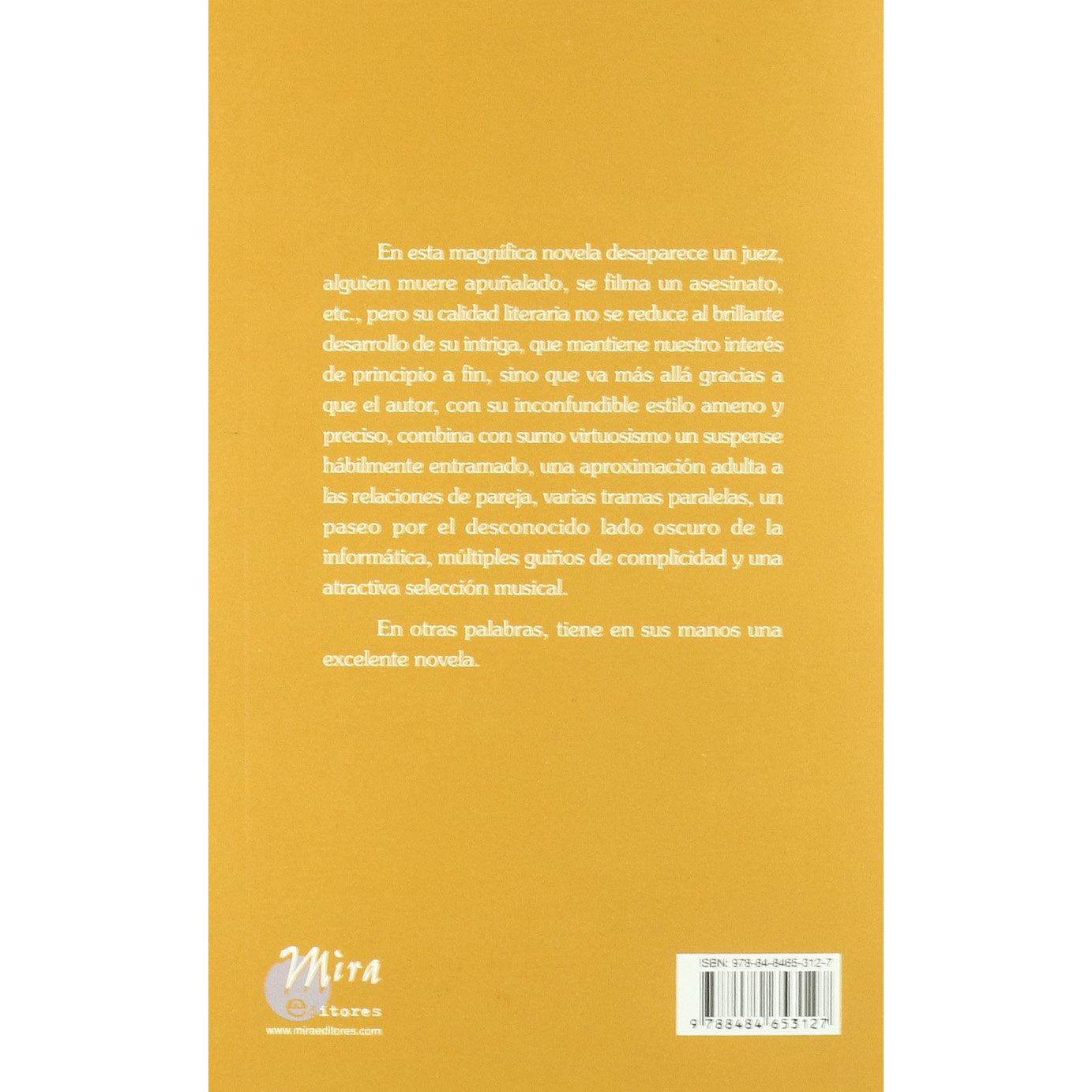 En esta magnífica novela desaparece un juez, alguien muere apuñalado, se filma un asesinato, etc., pero su calidad literaria no se reduce al brillante desarrollo de su intriga, que mantiene nuestro interés de principio a fin, sino que va más allá gracias a que el autor, con su inconfundible estilo ameno y preciso, combina con sumo virtuosismo un suspense hábilmente entramado, una aproximación adulta a las relaciones de pareja, varias tramas paralelas, un paseo por el desconocido lado oscuro de la informática, múltiples guiños de complicidad y una atractiva selección musical.

En otras palabras, tiene en sus manos una excelente novela.

Mira
editores
www.miraeditores.com

ISBN: 978-84-8465-312-7
9 788484 653127